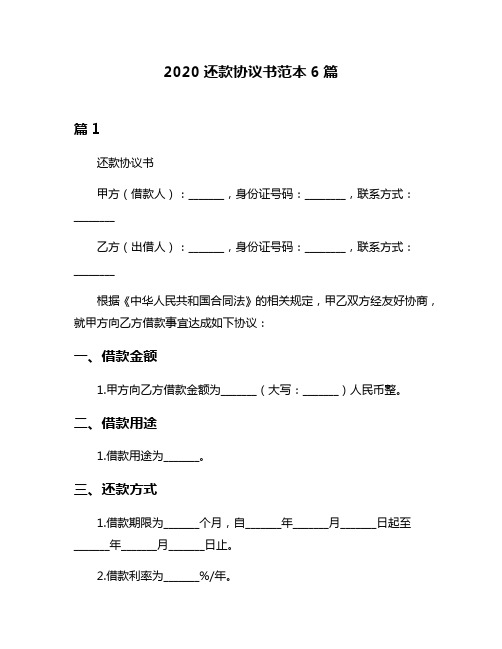 2020 还款协议书范本 6 篇

篇 1

还款协议书

甲方（借款人）：______，身份证号码：_______，联系方式：_______

乙方（出借人）：______，身份证号码：_______，联系方式：_______

根据《中华人民共和国合同法》的相关规定，甲乙双方经友好协商，就甲方向乙方借款事宜达成如下协议：

一、借款金额

1.甲方向乙方借款金额为______（大写：______）人民币整。

二、借款用途

1.借款用途为______。

三、还款方式

1.借款期限为______个月，自______年______月______日起至______年______月______日止。

2.借款利率为______%/年。